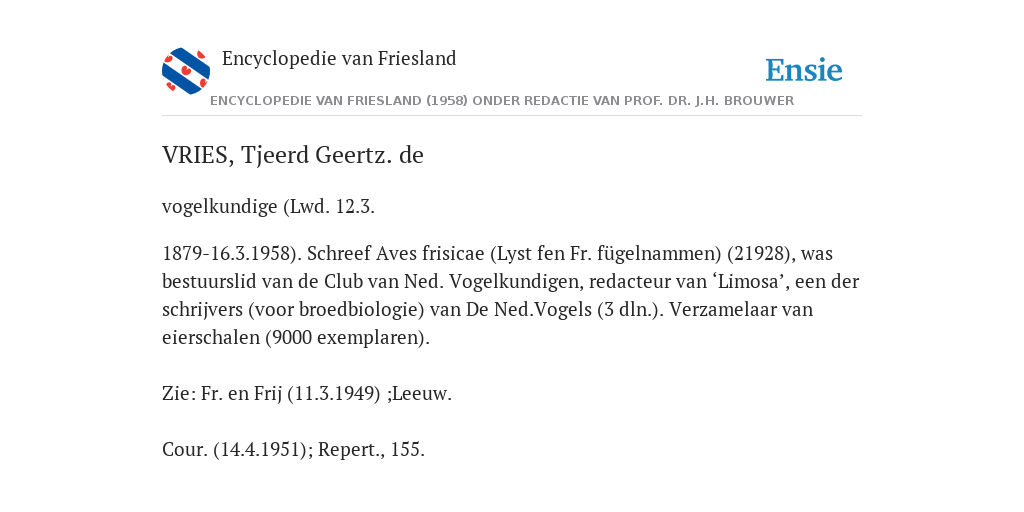 Encyclopedie van Friesland

Ensie

ENCYCLOPEDIE VAN FRIESLAND (1958) ONDER REDACTIE VAN PROF. DR. J.H. BROUWER

VRIES, Tjeerd Geertz. de

vogelkundige (Lwd. 12.3.

1879-16.3.1958). Schreef Aves frisicae (Lyst fen Fr. fügelnammen) (21928), was bestuurslid van de Club van Ned. Vogelkundigen, redacteur van ‘Limosa’, een der schrijvers (voor broedbiologie) van De Ned.Vogels (3 dln.). Verzamelaar van eierschalen (9000 exemplaren).

Zie: Fr. en Frij (11.3.1949) ;Leeuw.

Cour. (14.4.1951); Repert., 155.